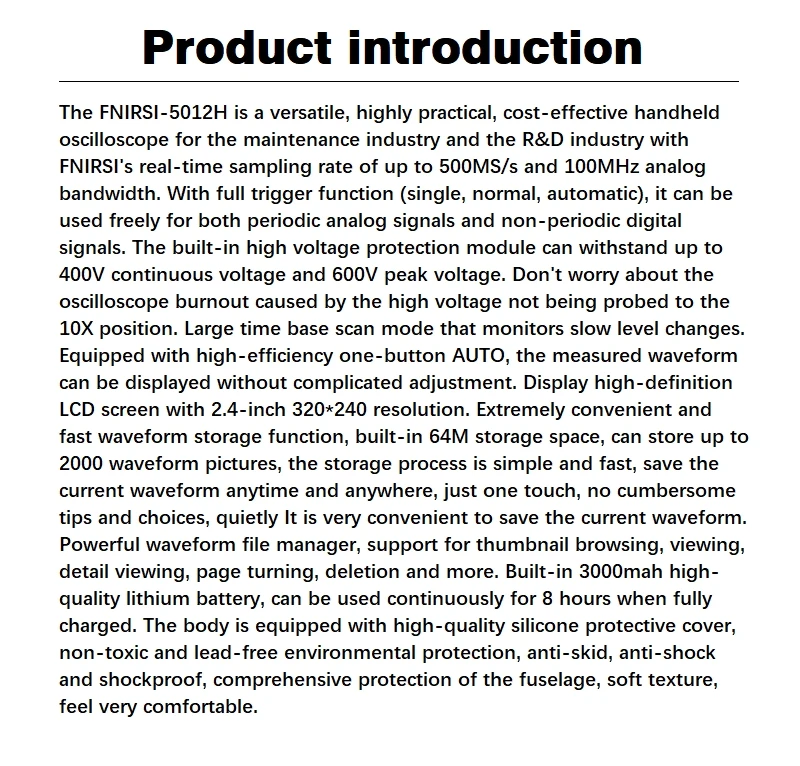 Product introduction

The FNIRSI-5012H is a versatile, highly practical, cost-effective handheld oscilloscope for the maintenance industry and the R&D industry with FNIRSI's real-time sampling rate of up to 500MS/s and 100MHz analog bandwidth. With full trigger function (single, normal, automatic), it can be used freely for both periodic analog signals and non-periodic digital signals. The built-in high voltage protection module can withstand up to 400V continuous voltage and 600V peak voltage. Don't worry about the oscilloscope burnout caused by the high voltage not being probed to the 10X position. Large time base scan mode that monitors slow level changes. Equipped with high-efficiency one-button AUTO, the measured waveform can be displayed without complicated adjustment. Display high-definition LCD screen with 2.4-inch 320*240 resolution. Extremely convenient and fast waveform storage function, built-in 64M storage space, can store up to 2000 waveform pictures, the storage process is simple and fast, save the current waveform anytime and anywhere, just one touch, no cumbersome tips and choices, quietly It is very convenient to save the current waveform. Powerful waveform file manager, support for thumbnail browsing, viewing, detail viewing, page turning, deletion and more. Built-in 3000mah high-quality lithium battery, can be used continuously for 8 hours when fully charged. The body is equipped with high-quality silicone protective cover, non-toxic and lead-free environmental protection, anti-skid, anti-shock and shockproof, comprehensive protection of the fuselage, soft texture, feel very comfortable.